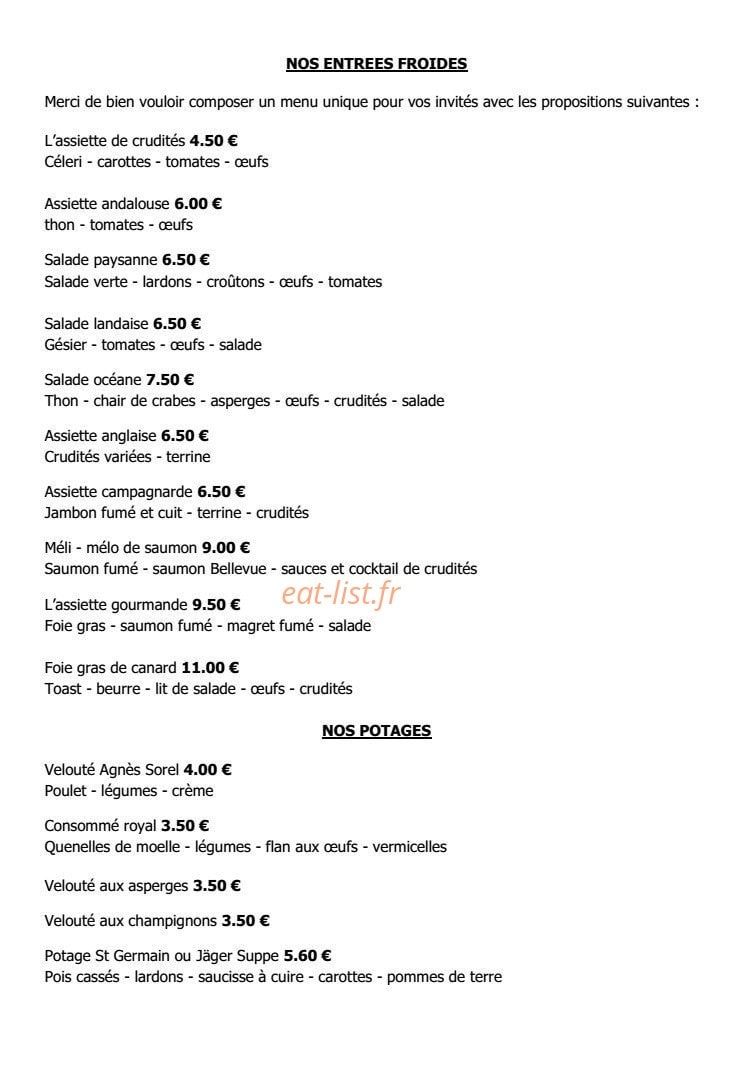 NOS ENTREES FROIDES

Merci de bien vouloir composer un menu unique pour vos invités avec les propositions suivantes :

L'assiette de crudités 4.50 €
Céleri - carottes - tomates - œufs

Assiette andalouse 6.00 €
thon - tomates - œufs

Salade paysanne 6.50 €
Salade verte - lardons - croûtons - œufs - tomates

Salade landaise 6.50 €
Gésier - tomates - œufs - salade

Salade océane 7.50 €
Thon - chair de crabes - asperges - œufs - crudités - salade

Assiette anglaise 6.50 €
Crudités variées - terrine

Assiette campagnarde 6.50 €
Jambon fumé et cuit - terrine - crudités

Méli - mélo de saumon 9.00 €
Saumon fumé - saumon Bellevue - sauces et cocktail de crudités

L'assiette gourmande 9.50 €
Foie gras - saumon fumé - magret fumé - salade

Foie gras de canard 11.00 €
Toast - beurre - lit de salade - œufs - crudités

NOS POTAGES

Velouté Agnès Sorel 4.00 €
Poulet - légumes - crème

Consommé royal 3.50 €
Quenelles de moelle - légumes - flan aux œufs - vermicelles

Velouté aux asperges 3.50 €

Velouté aux champignons 3.50 €

Potage St Germain ou Jäger Suppe 5.60 €
Pois cassés - lardons - saucisse à cuire - carottes - pommes de terre

eat-list.fr